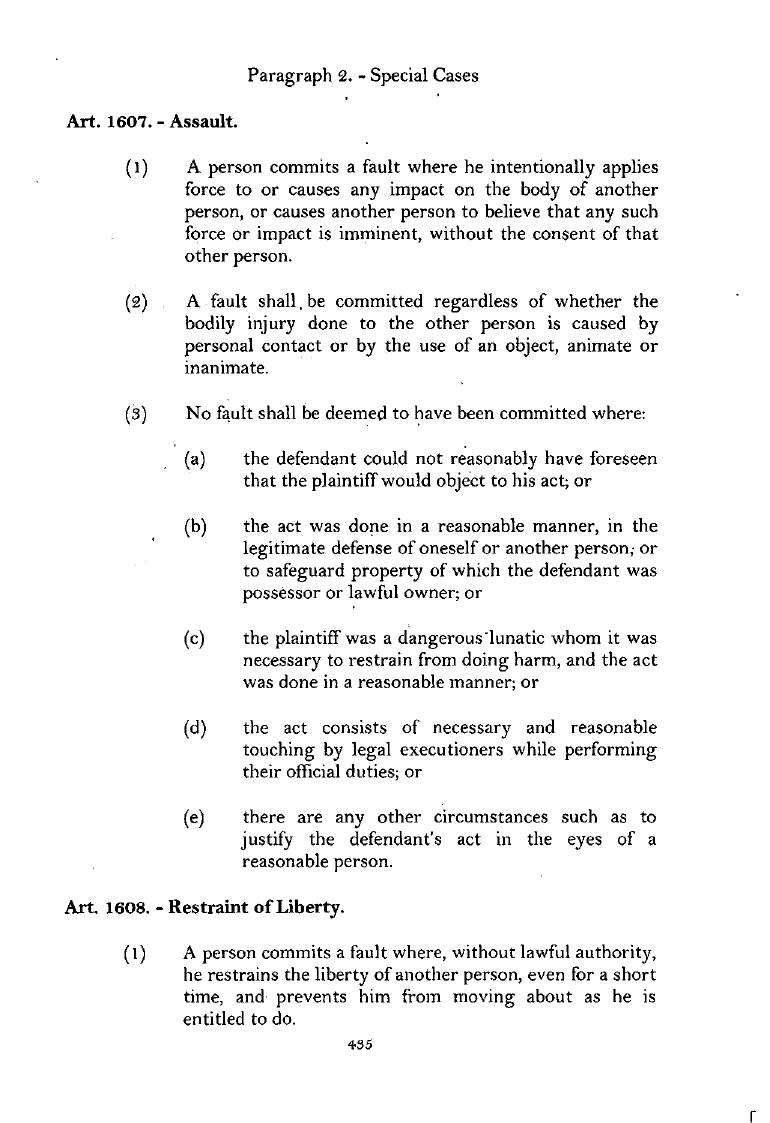 Paragraph 2. - Special Cases

Art. 1607. - Assault.

(1) A person commits a fault where he intentionally applies force to or causes any impact on the body of another person, or causes another person to believe that any such force or impact is imminent, without the consent of that other person.

(2) A fault shall be committed regardless of whether the bodily injury done to the other person is caused by personal contact or by the use of an object, animate or inanimate.

(3) No fault shall be deemed to have been committed where:

(a) the defendant could not reasonably have foreseen that the plaintiff would object to his act; or

(b) the act was done in a reasonable manner, in the legitimate defense of oneself or another person, or to safeguard property of which the defendant was possessor or lawful owner; or

(c) the plaintiff was a dangerous lunatic whom it was necessary to restrain from doing harm, and the act was done in a reasonable manner; or

(d) the act consists of necessary and reasonable touching by legal executioners while performing their official duties; or

(e) there are any other circumstances such as to justify the defendant's act in the eyes of a reasonable person.

Art. 1608. - Restraint of Liberty.

(1) A person commits a fault where, without lawful authority, he restrains the liberty of another person, even for a short time, and prevents him from moving about as he is entitled to do.

435